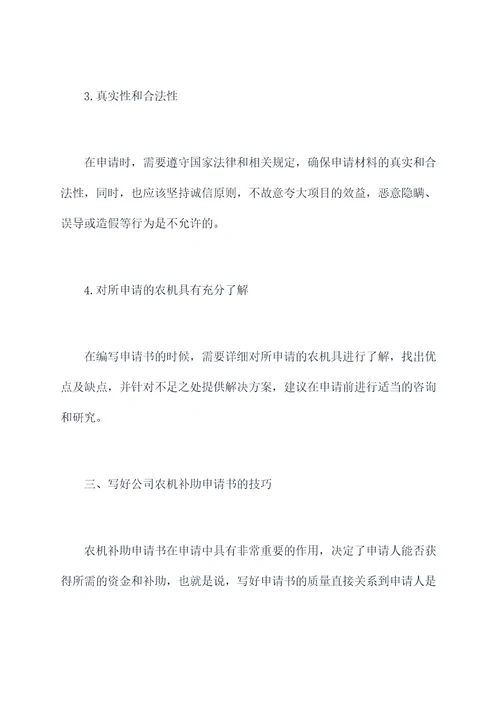 3. 真实性和合法性

在申请时，需要遵守国家法律和相关规定，确保申请材料的真实和合法性，同时，也应该坚持诚信原则，不故意夸大项目的效益，恶意隐瞒、误导或造假等行为是不允许的。

4. 对所申请的农机具有充分了解

在编写申请书的时候，需要详细对所申请的农机具进行了解，找出优点及缺点，并针对不足之处提供解决方案，建议在申请前进行适当的咨询和研究。

三、写好公司农机补助申请书的技巧

农机补助申请书在申请中具有非常重要的作用，决定了申请人能否获得所需的资金和补助，也就是说，写好申请书的质量直接关系到申请人是